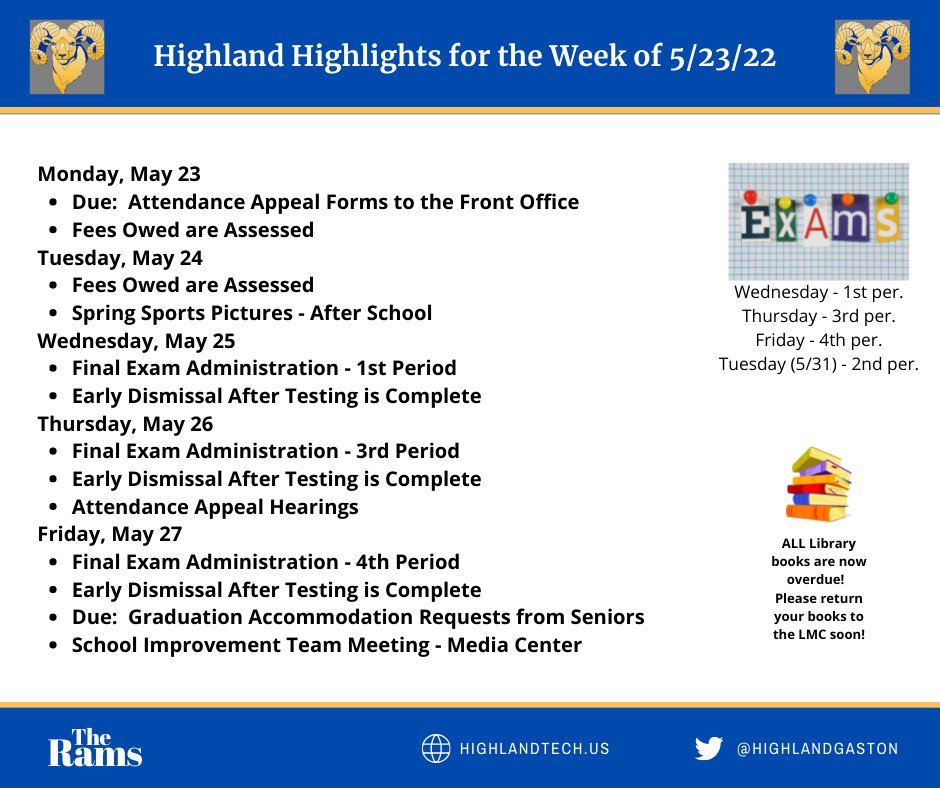 Highland Highlights for the Week of 5/23/22

Monday, May 23
- Due: Attendance Appeal Forms to the Front Office
- Fees Owed are Assessed

Tuesday, May 24
- Fees Owed are Assessed
- Spring Sports Pictures - After School

Wednesday, May 25
- Final Exam Administration - 1st Period
- Early Dismissal After Testing is Complete

Thursday, May 26
- Final Exam Administration - 3rd Period
- Early Dismissal After Testing is Complete
- Attendance Appeal Hearings

Friday, May 27
- Final Exam Administration - 4th Period
- Early Dismissal After Testing is Complete
- Due: Graduation Accommodation Requests from Seniors
- School Improvement Team Meeting - Media Center

EXAMS

Wednesday - 1st per.
Thursday - 3rd per.
Friday - 4th per.
Tuesday (5/31) - 2nd per.

ALL Library books are now overdue! Please return your books to the LMC soon!

The Rams

HIGHLANDTECH.US

@HIGHLANDGASTON